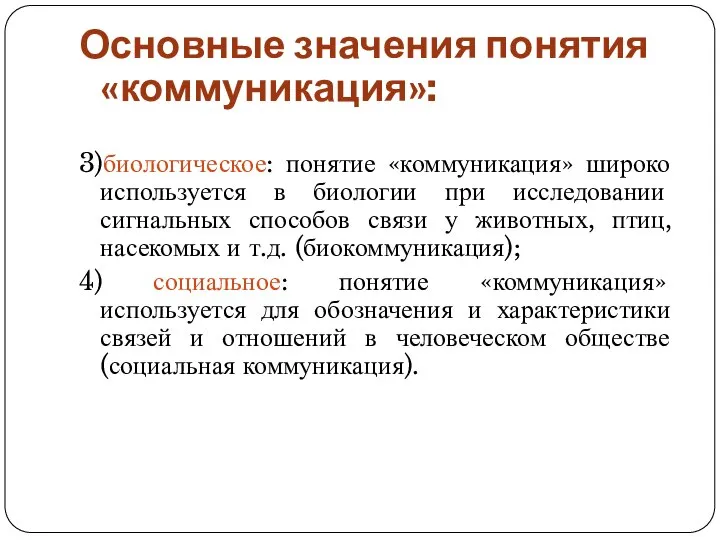 Основные значения понятия «коммуникация»:

3)биологическое: понятие «коммуникация» широко используется в биологии при исследовании сигнальных способов связи у животных, птиц, насекомых и т.д. (биокоммуникация);

4) социальное: понятие «коммуникация» используется для обозначения и характеристики связей и отношений в человеческом обществе (социальная коммуникация).